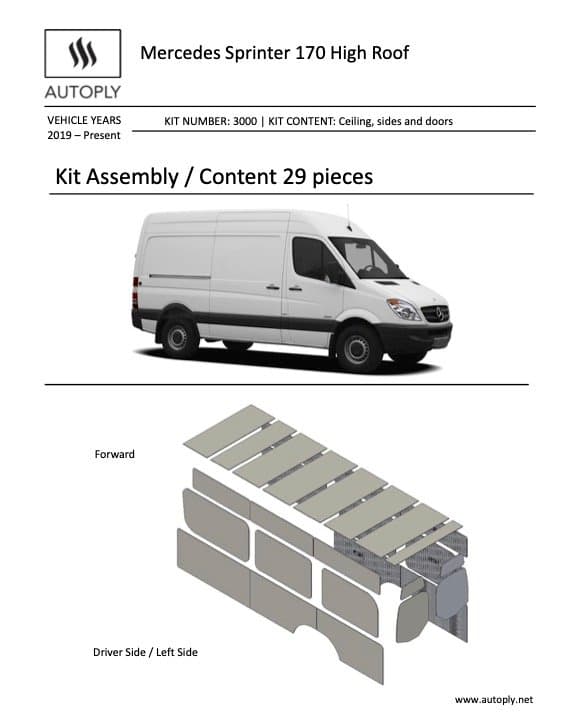 AUTOPLY

Mercedes Sprinter 170 High Roof

VEHICLE YEARS
2019 – Present

KIT NUMBER: 3000 | KIT CONTENT: Ceiling, sides and doors

Kit Assembly / Content 29 pieces

Forward

Driver Side / Left Side

www.autoply.net